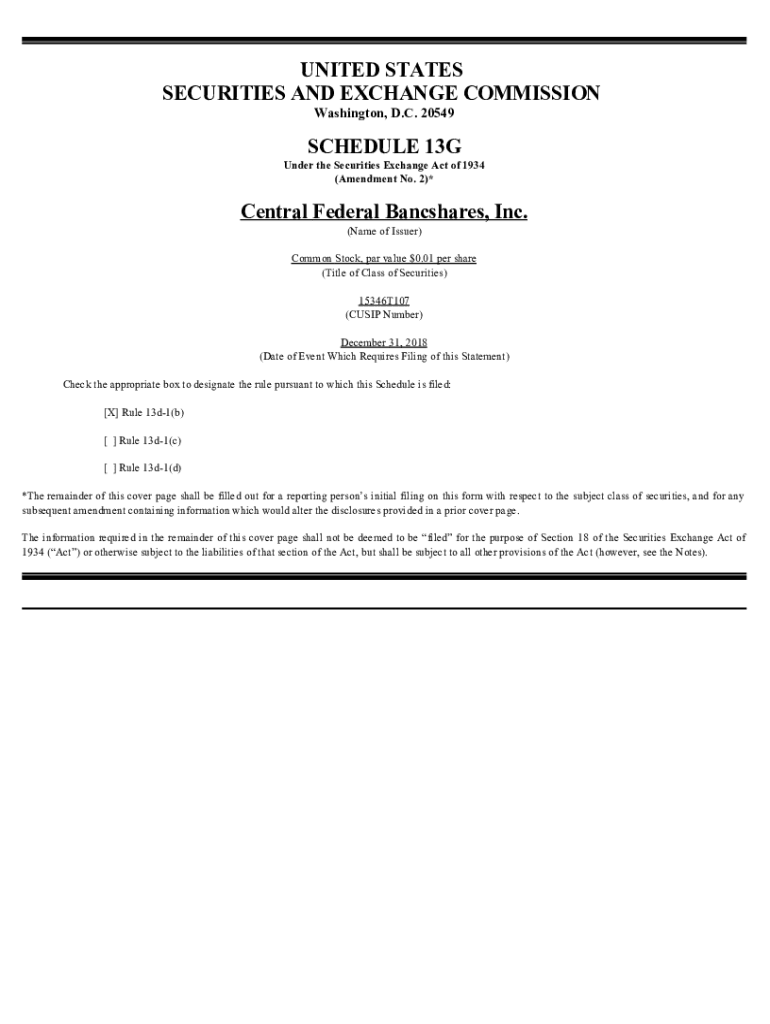 UNITED STATES
SECURITIES AND EXCHANGE COMMISSION
Washington, D.C. 20549

SCHEDULE 13G
Under the Securities Exchange Act of 1934
(Amendment No. 2)*

Central Federal Bancshares, Inc.
(Name of Issuer)

Common Stock, par value $0.01 per share
(Title of Class of Securities)

15346T107
(CUSIP Number)

December 31, 2018
(Date of Event Which Requires Filing of this Statement)

Check the appropriate box to designate the rule pursuant to which this Schedule is filed:

[X] Rule 13d-1(b)

[ ] Rule 13d-1(c)

[ ] Rule 13d-1(d)

*The remainder of this cover page shall be filled out for a reporting person's initial filing on this form with respect to the subject class of securities, and for any subsequent amendment containing information which would alter the disclosures provided in a prior cover page.

The information required in the remainder of this cover page shall not be deemed to be "filed" for the purpose of Section 18 of the Securities Exchange Act of 1934 ("Act") or otherwise subject to the liabilities of that section of the Act, but shall be subject to all other provisions of the Act (however, see the Notes).